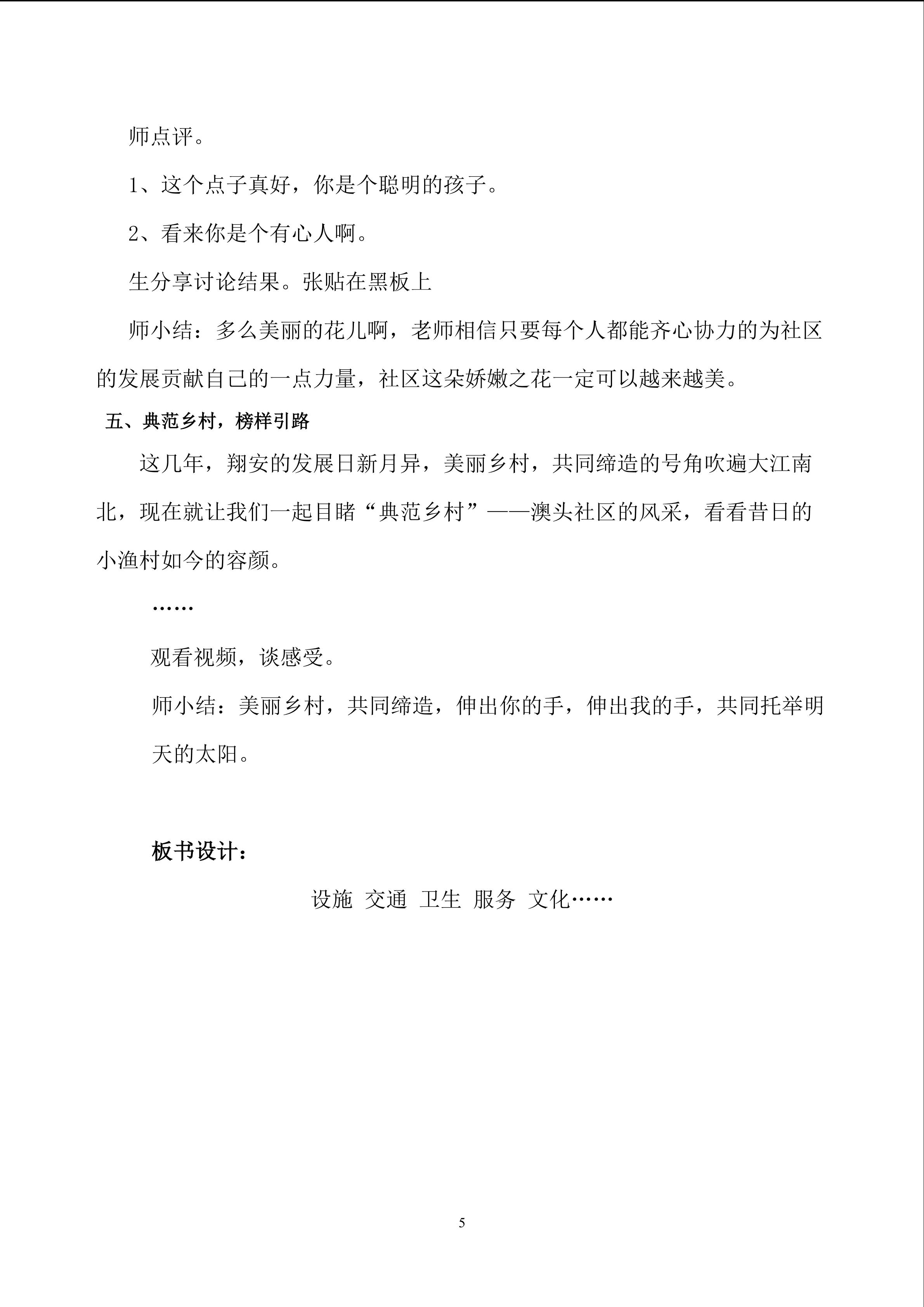 师点评。

1、这个点子真好，你是个聪明的孩子。

2、看来你是个有心人啊。

生分享讨论结果。张贴在黑板上

师小结：多么美丽的花儿啊，老师相信只要每个人都能齐心协力的为社区的发展贡献自己的一点力量，社区这朵娇嫩之花一定可以越来越美。

五、典范乡村，榜样引路

这几年，翔安的发展日新月异，美丽乡村，共同缔造的号角吹遍大江南北，现在就让我们一起目睹“典范乡村”——澳头社区的风采，看看昔日的小渔村如今的容颜。

……

观看视频，谈感受。

师小结：美丽乡村，共同缔造，伸出你的手，伸出我的手，共同托举明天的太阳。

板书设计：

设施 交通 卫生 服务 文化……

5